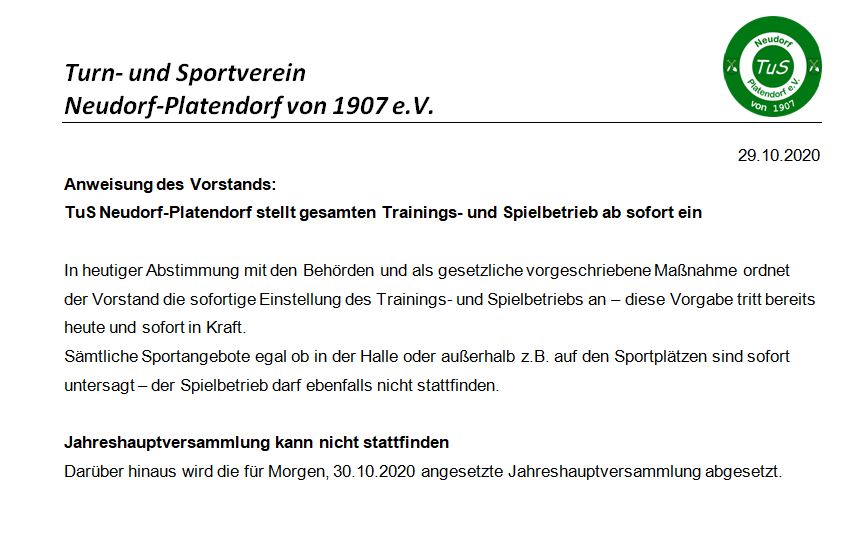 Turn- und Sportverein
Neudorf-Platendorf von 1907 e.V.

Neudorf
TuS
Platendorf e.V.
von 1907

29.10.2020

Anweisung des Vorstands:
TuS Neudorf-Platendorf stellt gesamten Trainings- und Spielbetrieb ab sofort ein

In heutiger Abstimmung mit den Behörden und als gesetzliche vorgeschriebene Maßnahme ordnet der Vorstand die sofortige Einstellung des Trainings- und Spielbetriebs an – diese Vorgabe tritt bereits heute und sofort in Kraft.
Sämtliche Sportangebote egal ob in der Halle oder außerhalb z.B. auf den Sportplätzen sind sofort untersagt – der Spielbetrieb darf ebenfalls nicht stattfinden.

Jahreshauptversammlung kann nicht stattfinden
Darüber hinaus wird die für Morgen, 30.10.2020 angesetzte Jahreshauptversammlung abgesetzt.